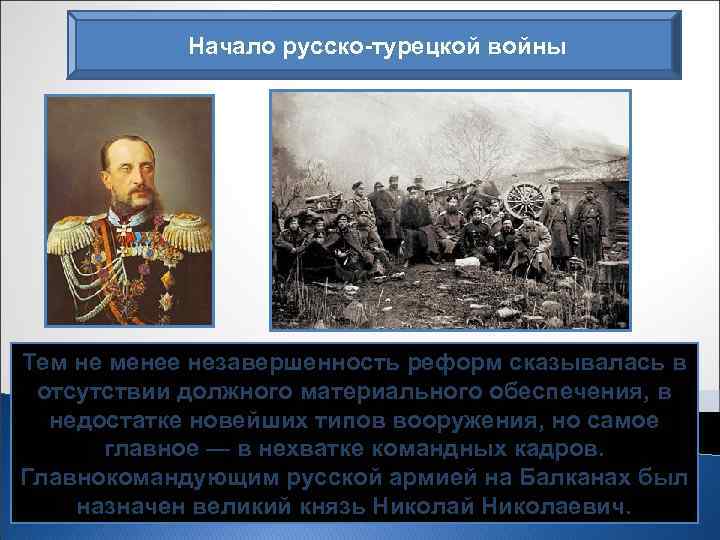 Начало русско-турецкой войны

Тем не менее незавершенность реформ сказывалась в отсутствии должного материального обеспечения, в недостатке новейших типов вооружения, но самое главное — в нехватке командных кадров. Главнокомандующим русской армией на Балканах был назначен великий князь Николай Николаевич.